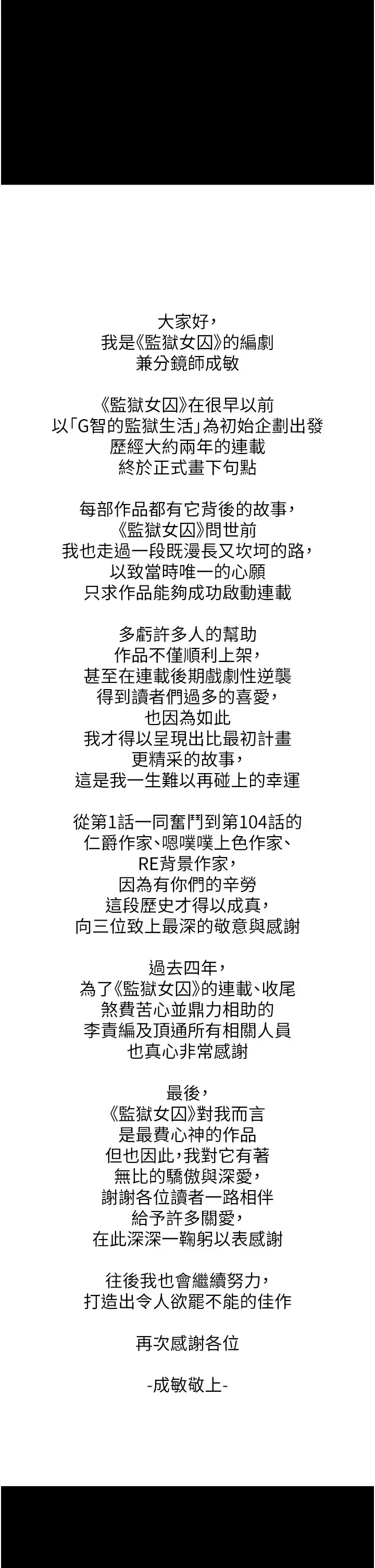 大家好，
我是《監獄女囚》的編劇
兼分鏡師成敏

《監獄女囚》在很早以前
以「G智的監獄生活」為初始企劃出發
歷經大約兩年的連載
終於正式畫下句點

每部作品都有它背後的故事，
《監獄女囚》問世前
我也走過一段既漫長又坎坷的路，
以致當時唯一的心願
只求作品能夠成功啟動連載

多虧許多人的幫助
作品不僅順利上架，
甚至在連載後期戲劇性逆襲
得到讀者們過多的喜愛，
也因為如此
我才得以呈現出比最初計畫
更精采的故事，
這是我一生難以再碰上的幸運

從第1話一同奮鬥到第104話的
仁爵作家、嗯噗噗上色作家、
RE背景作家，
因為有你們的辛勞
這段歷史才得以成真，
向三位致上最深的敬意與感謝

過去四年，
為了《監獄女囚》的連載、收尾
煞費苦心並鼎力相助的
李責編及頂通所有相關人員
也真心非常感謝

最後，
《監獄女囚》對我而言
是最費心神的作品
但也因此，我對它有著
無比的驕傲與深愛，
謝謝各位讀者一路相伴
給予許多關愛，
在此深深一鞠躬以表感謝

往後我也會繼續努力，
打造出令人欲罷不能的佳作

再次感謝各位

-成敏敬上-